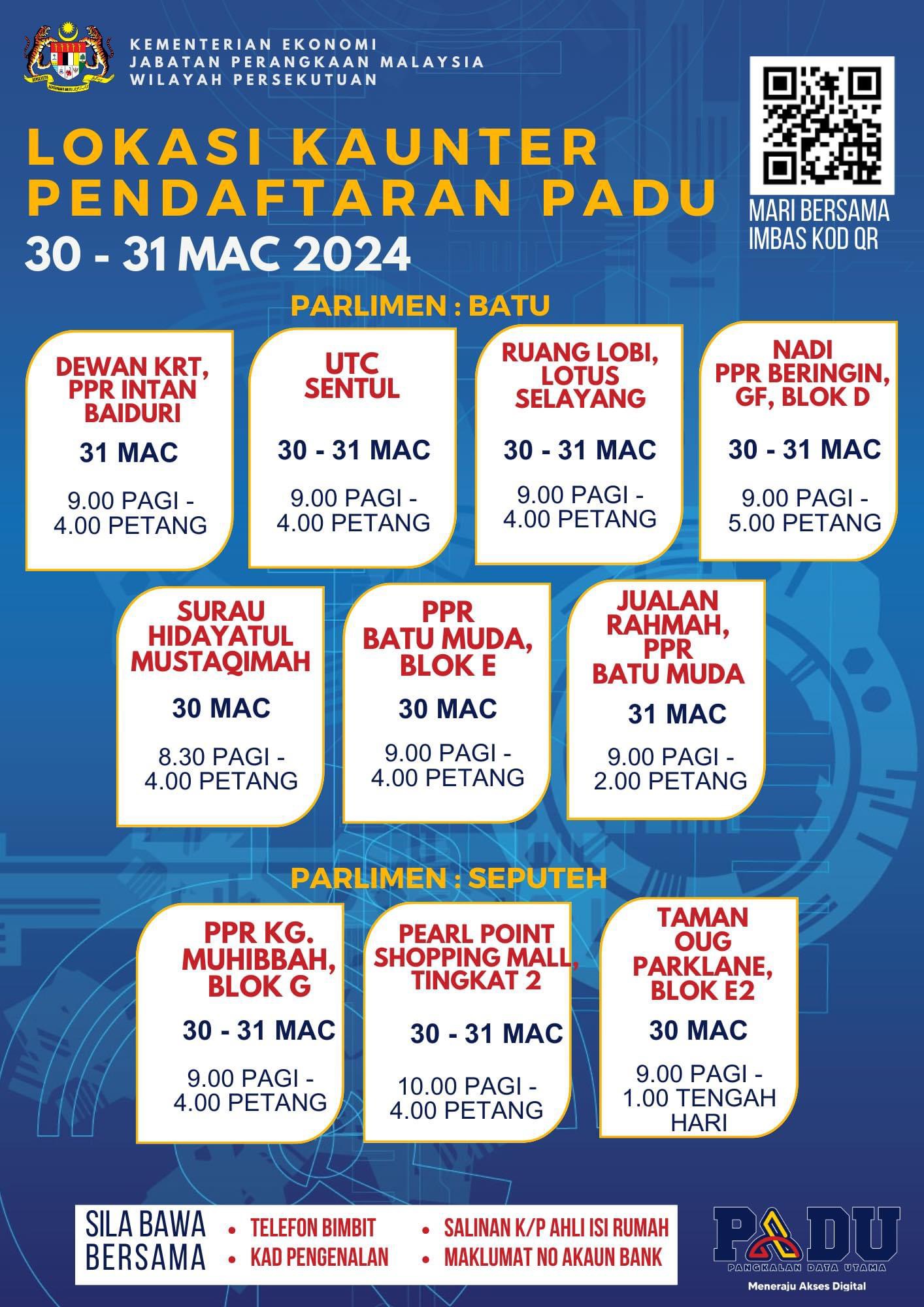 KEMENTERIAN EKONOMI
JABATAN PERANGKAAN MALAYSIA
WILAYAH PERSEKUTUAN

LOKASI KAUNTER
PENDAFTARAN PADU
30 - 31 MAC 2024

MARI BERSAMA
IMBAS KOD QR

PARLIMEN : BATU

DEWAN KRT, PPR INTAN BAIDURI
31 MAC
9.00 PAGI - 4.00 PETANG

UTC SENTUL
30 - 31 MAC
9.00 PAGI - 4.00 PETANG

RUANG LOBI, LOTUS SELAYANG
30 - 31 MAC
9.00 PAGI - 4.00 PETANG

NADI PPR BERINGIN, GF, BLOK D
30 - 31 MAC
9.00 PAGI - 5.00 PETANG

SURAU HIDAYATUL MUSTAQIMAH
30 MAC
8.30 PAGI - 4.00 PETANG

PPR BATU MUDA, BLOK E
30 MAC
9.00 PAGI - 4.00 PETANG

JUALAN RAHMAH, PPR BATU MUDA
31 MAC
9.00 PAGI - 2.00 PETANG

PARLIMEN : SEPUTEH

PPR KG. MUHIBBAH, BLOK G
30 - 31 MAC
9.00 PAGI - 4.00 PETANG

PEARL POINT SHOPPING MALL, TINGKAT 2
30 - 31 MAC
10.00 PAGI - 4.00 PETANG

TAMAN OUG PARKLANE, BLOK E2
30 MAC
9.00 PAGI - 1.00 TENGAH HARI

SILA BAWA BERSAMA
• TELEFON BIMBIT
• KAD PENGENALAN
• SALINAN K/P AHLI ISI RUMAH
• MAKLUMAT NO AKAUN BANK

PADU
PANGKALAN DATA UTAMA
Meneraju Akses Digital